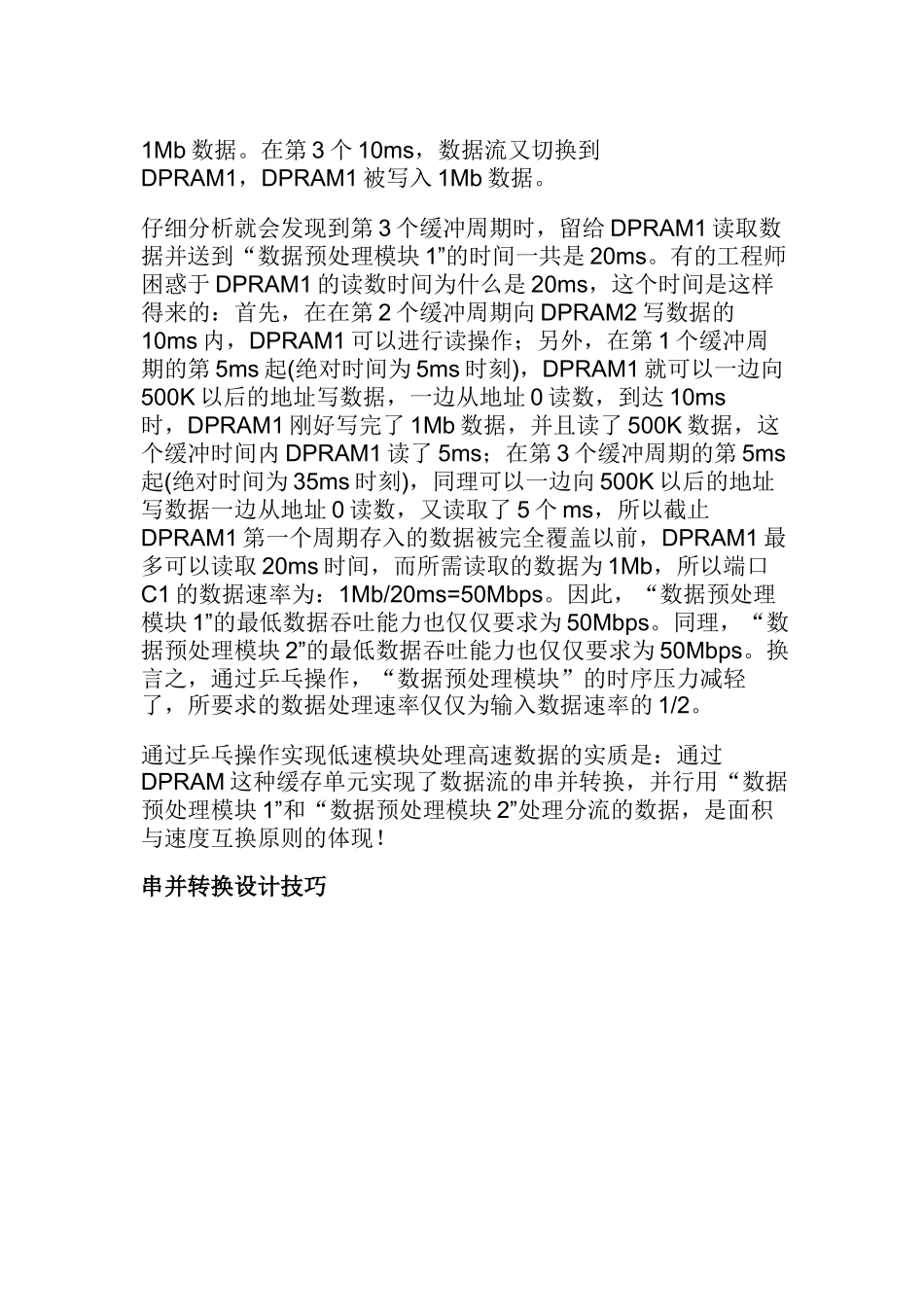 1Mb 数据。在第 3 个 10ms，数据流又切换到 DPRAM1，DPRAM1 被写入 1Mb 数据。

仔细分析就会发现到第 3 个缓冲周期时，留给 DPRAM1 读取数据并送到“数据预处理模块 1”的时间一共是 20ms。有的工程师困惑于 DPRAM1 的读数时间为什么是 20ms，这个时间是这样得来的：首先，在在第 2 个缓冲周期向 DPRAM2 写数据的 10ms 内，DPRAM1 可以进行读操作；另外，在第 1 个缓冲周期的第 5ms 起(绝对时间为 5ms 时刻)，DPRAM1 就可以一边向 500K 以后的地址写数据，一边从地址 0 读数，到达 10ms 时，DPRAM1 刚好写完了 1Mb 数据，并且读了 500K 数据，这个缓冲时间内 DPRAM1 读了 5ms；在第 3 个缓冲周期的第 5ms 起(绝对时间为 35ms 时刻)，同理可以一边向 500K 以后的地址写数据一边从地址 0 读数，又读取了 5 个 ms，所以截止 DPRAM1 第一个周期存入的数据被完全覆盖以前，DPRAM1 最多可以读取 20ms 时间，而所需读取的数据为 1Mb，所以端口 C1 的数据速率为：1Mb/20ms=50Mbps。因此，“数据预处理模块 1”的最低数据吞吐能力也仅仅要求为 50Mbps。同理，“数据预处理模块 2”的最低数据吞吐能力也仅仅要求为 50Mbps。换言之，通过乒乓操作，“数据预处理模块”的时序压力减轻了，所要求的数据处理速率仅仅为输入数据速率的 1/2。

通过乒乓操作实现低速模块处理高速数据的实质是：通过 DPRAM 这种缓存单元实现了数据流的串并转换，并行用“数据预处理模块 1”和“数据预处理模块 2”处理分流的数据，是面积与速度互换原则的体现！

串并转换设计技巧